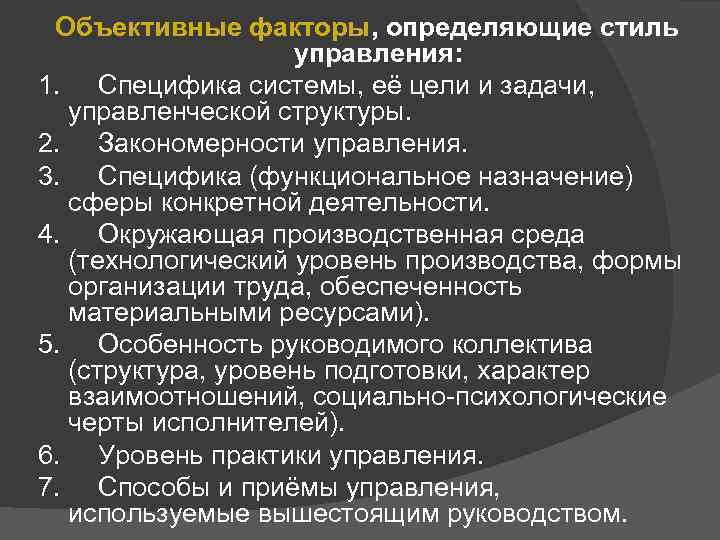 Объективные факторы, определяющие стиль управления:

1. Специфика системы, её цели и задачи, управленческой структуры.
2. Закономерности управления.
3. Специфика (функциональное назначение) сферы конкретной деятельности.
4. Окружающая производственная среда (технологический уровень производства, формы организации труда, обеспеченность материальными ресурсами).
5. Особенность руководимого коллектива (структура, уровень подготовки, характер взаимоотношений, социально-психологические черты исполнителей).
6. Уровень практики управления.
7. Способы и приёмы управления, используемые вышестоящим руководством.